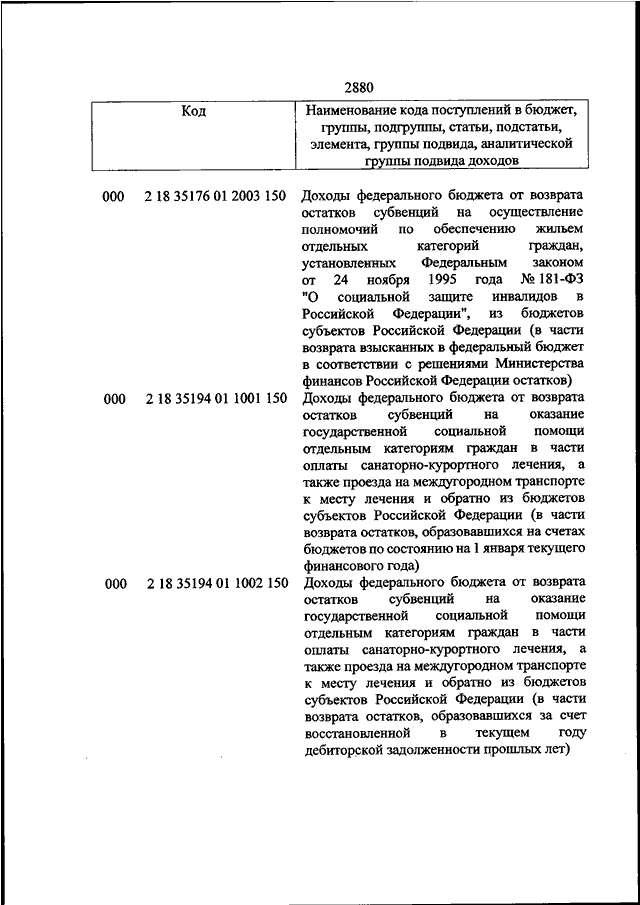 2880

| Код | Наименование кода поступлений в бюджет, группы, подгруппы, статьи, подстатьи, элемента, группы подвида, аналитической группы подвида доходов |
|---|---|
| 000 2 18 35176 01 2003 150 | Доходы федерального бюджета от возврата остатков субвенций на осуществление полномочий по обеспечению жильем отдельных категорий граждан, установленных Федеральным законом от 24 ноября 1995 года № 181-ФЗ "О социальной защите инвалидов в Российской Федерации", из бюджетов субъектов Российской Федерации (в части возврата взысканных в федеральный бюджет в соответствии с решениями Министерства финансов Российской Федерации остатков) |
| 000 2 18 35194 01 1001 150 | Доходы федерального бюджета от возврата остатков субвенций на оказание государственной социальной помощи отдельным категориям граждан в части оплаты санаторно-курортного лечения, а также проезда на междугородном транспорте к месту лечения и обратно из бюджетов субъектов Российской Федерации (в части возврата остатков, образовавшихся на счетах бюджетов по состоянию на 1 января текущего финансового года) |
| 000 2 18 35194 01 1002 150 | Доходы федерального бюджета от возврата остатков субвенций на оказание государственной социальной помощи отдельным категориям граждан в части оплаты санаторно-курортного лечения, а также проезда на междугородном транспорте к месту лечения и обратно из бюджетов субъектов Российской Федерации (в части возврата остатков, образовавшихся за счет восстановленной в текущем году дебиторской задолженности прошлых лет) |